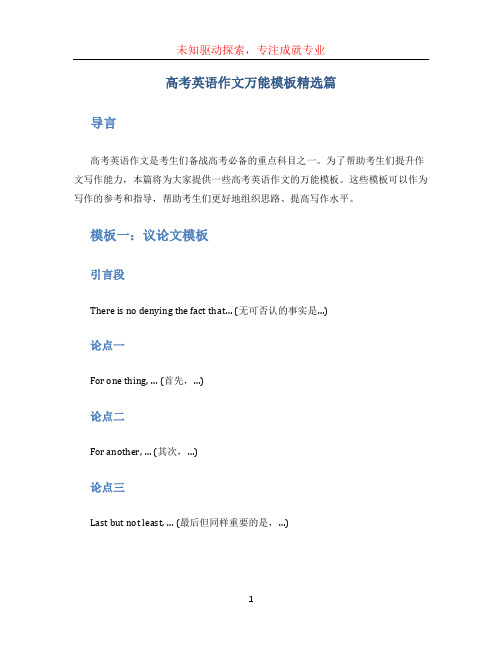 未知驱动探索，专注成就专业

高考英语作文万能模板精选篇

导言

高考英语作文是考生们备战高考必备的重点科目之一。为了帮助考生们提升作文写作能力，本篇将为大家提供一些高考英语作文的万能模板。这些模板可以作为写作的参考和指导，帮助考生们更好地组织思路、提高写作水平。

模板一：议论文模板

引言段

There is no denying the fact that... (无可否认的事实是...)

论点一

For one thing, ... (首先，...)

论点二

For another, ... (其次，...)

论点三

Last but not least, ... (最后但同样重要的是，...)

1